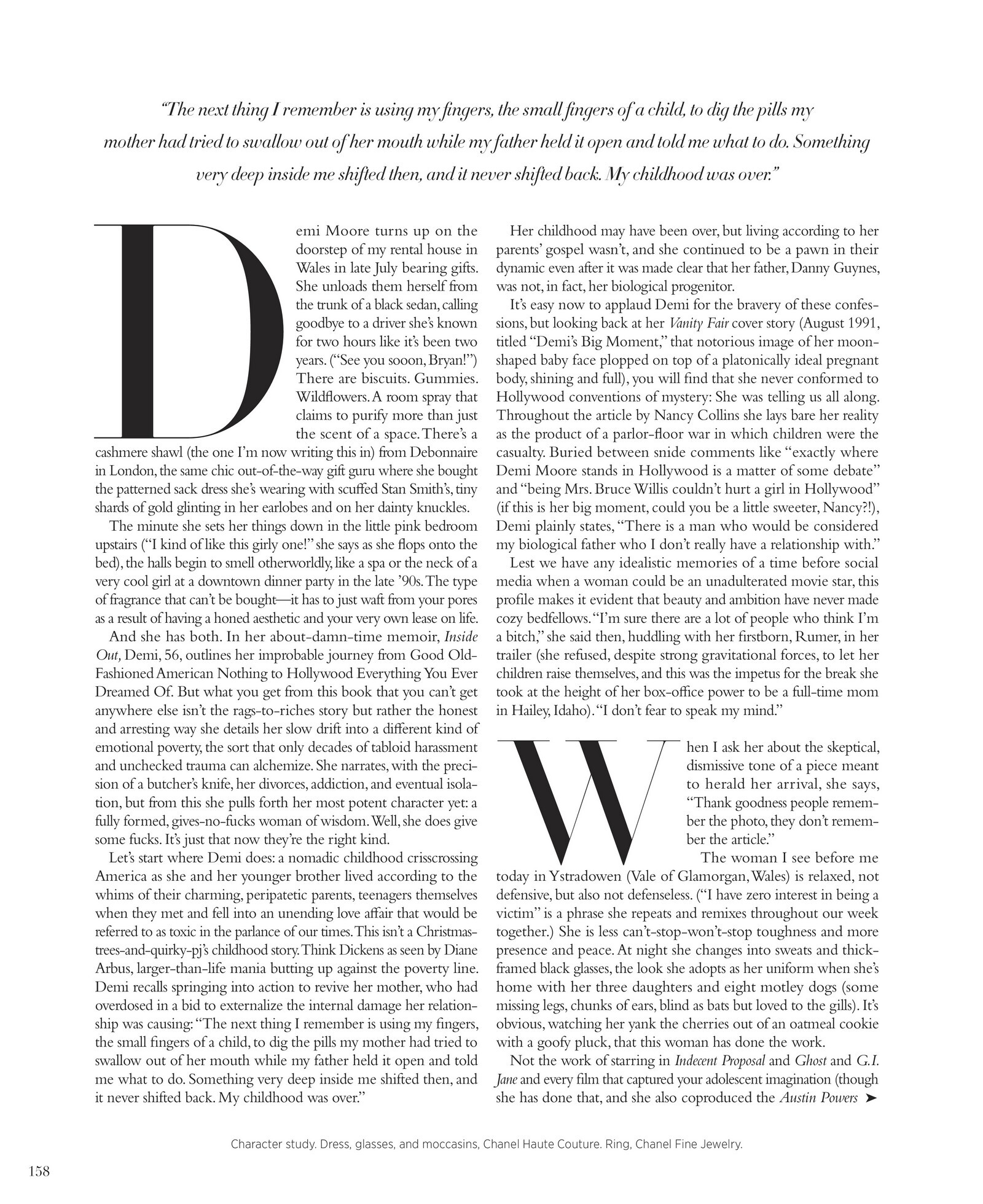 "The next thing I remember is using my fingers, the small fingers of a child, to dig the pills my mother had tried to swallow out of her mouth while my father held it open and told me what to do. Something very deep inside me shifted then, and it never shifted back. My childhood was over."

Demi Moore turns up on the doorstep of my rental house in Wales in late July bearing gifts. She unloads them herself from the trunk of a black sedan, calling goodbye to a driver she's known for two hours like it's been two years. ("See you sooon, Bryan!") There are biscuits. Gummies. Wildflowers. A room spray that claims to purify more than just the scent of a space. There's a cashmere shawl (the one I'm now writing this in) from Debonnaire in London, the same chic out-of-the-way gift guru where she bought the patterned sack dress she's wearing with scuffed Stan Smith's, tiny shards of gold glinting in her earlobes and on her dainty knuckles.

The minute she sets her things down in the little pink bedroom upstairs ("I kind of like this girly one!" she says as she flops onto the bed), the halls begin to smell otherworldly, like a spa or the neck of a very cool girl at a downtown dinner party in the late '90s. The type of fragrance that can't be bought—it has to just waft from your pores as a result of having a honed aesthetic and your very own lease on life.

And she has both. In her about-damn-time memoir, Inside Out, Demi, 56, outlines her improbable journey from Good Old-Fashioned American Nothing to Hollywood Everything You Ever Dreamed Of. But what you get from this book that you can't get anywhere else isn't the rags-to-riches story but rather the honest and arresting way she details her slow drift into a different kind of emotional poverty, the sort that only decades of tabloid harassment and unchecked trauma can alchemize. She narrates, with the precision of a butcher's knife, her divorces, addiction, and eventual isolation, but from this she pulls forth her most potent character yet: a fully formed, gives-no-fucks woman of wisdom. Well, she does give some fucks. It's just that now they're the right kind.

Let's start where Demi does: a nomadic childhood crisscrossing America as she and her younger brother lived according to the whims of their charming, peripatetic parents, teenagers themselves when they met and fell into an unending love affair that would be referred to as toxic in the parlance of our times. This isn't a Christmas-trees-and-quirky-pj's childhood story. Think Dickens as seen by Diane Arbus, larger-than-life mania butting up against the poverty line. Demi recalls springing into action to revive her mother, who had overdosed in a bid to externalize the internal damage her relationship was causing: "The next thing I remember is using my fingers, the small fingers of a child, to dig the pills my mother had tried to swallow out of her mouth while my father held it open and told me what to do. Something very deep inside me shifted then, and it never shifted back. My childhood was over."

Her childhood may have been over, but living according to her parents' gospel wasn't, and she continued to be a pawn in their dynamic even after it was made clear that her father, Danny Guynes, was not, in fact, her biological progenitor.

It's easy now to applaud Demi for the bravery of these confessions, but looking back at her Vanity Fair cover story (August 1991, titled "Demi's Big Moment," that notorious image of her moon-shaped baby face plopped on top of a platonically ideal pregnant body, shining and full), you will find that she never conformed to Hollywood conventions of mystery: She was telling us all along. Throughout the article by Nancy Collins she lays bare her reality as the product of a parlor-floor war in which children were the casualty. Buried between snide comments like "exactly where Demi Moore stands in Hollywood is a matter of some debate" and "being Mrs. Bruce Willis couldn't hurt a girl in Hollywood" (if this is her big moment, could you be a little sweeter, Nancy?!), Demi plainly states, "There is a man who would be considered my biological father who I don't really have a relationship with."

Lest we have any idealistic memories of a time before social media when a woman could be an unadulterated movie star, this profile makes it evident that beauty and ambition have never made cozy bedfellows. "I'm sure there are a lot of people who think I'm a bitch," she said then, huddling with her firstborn, Rumer, in her trailer (she refused, despite strong gravitational forces, to let her children raise themselves, and this was the impetus for the break she took at the height of her box-office power to be a full-time mom in Hailey, Idaho). "I don't fear to speak my mind."

When I ask her about the skeptical, dismissive tone of a piece meant to herald her arrival, she says, "Thank goodness people remember the photo, they don't remember the article."

The woman I see before me today in Ystradowen (Vale of Glamorgan, Wales) is relaxed, not defensive, but also not defenseless. ("I have zero interest in being a victim" is a phrase she repeats and remixes throughout our week together.) She is less can't-stop-won't-stop toughness and more presence and peace. At night she changes into sweats and thick-framed black glasses, the look she adopts as her uniform when she's home with her three daughters and eight motley dogs (some missing legs, chunks of ears, blind as bats but loved to the gills). It's obvious, watching her yank the cherries out of an oatmeal cookie with a goofy pluck, that this woman has done the work.

Not the work of starring in Indecent Proposal and Ghost and G.I. Jane and every film that captured your adolescent imagination (though she has done that, and she also coproduced the Austin Powers ➤

Character study. Dress, glasses, and moccasins, Chanel Haute Couture. Ring, Chanel Fine Jewelry.

158